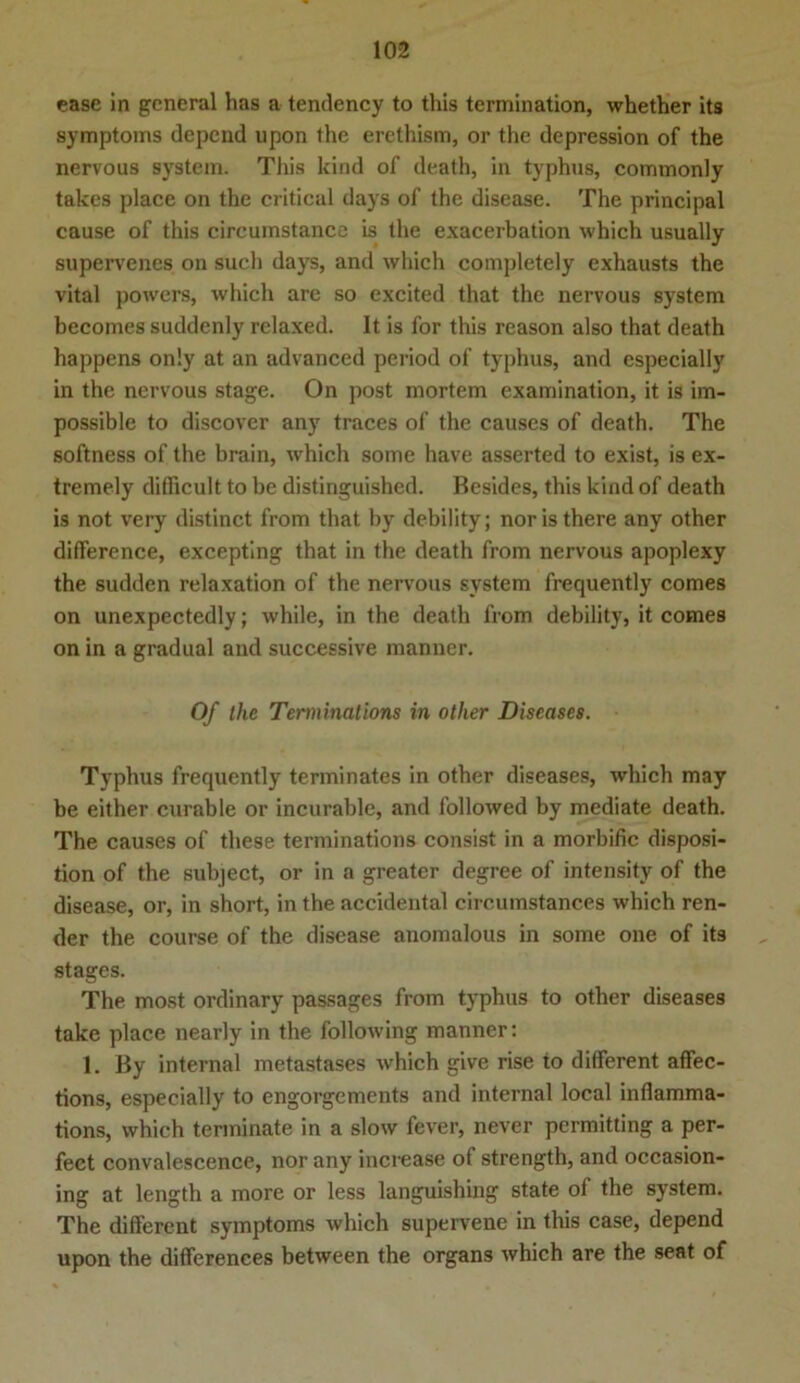 102

ease in general has a tendency to this termination, whether its symptoms depend upon the erethism, or the depression of the nervous system. This kind of death, in typhus, commonly takes place on the critical days of the disease. The principal cause of this circumstance is the exacerbation which usually supervenes on such days, and which completely exhausts the vital powers, which are so excited that the nervous system becomes suddenly relaxed. It is for this reason also that death happens only at an advanced period of typhus, and especially in the nervous stage. On post mortem examination, it is impossible to discover any traces of the causes of death. The softness of the brain, which some have asserted to exist, is extremely difficult to be distinguished. Besides, this kind of death is not very distinct from that by debility; nor is there any other difference, excepting that in the death from nervous apoplexy the sudden relaxation of the nervous system frequently comes on unexpectedly; while, in the death from debility, it comes on in a gradual and successive manner.

Of the Terminations in other Diseases.

Typhus frequently terminates in other diseases, which may be either curable or incurable, and followed by mediate death. The causes of these terminations consist in a morbific disposition of the subject, or in a greater degree of intensity of the disease, or, in short, in the accidental circumstances which render the course of the disease anomalous in some one of its stages.

The most ordinary passages from typhus to other diseases take place nearly in the following manner:

1. By internal metastases which give rise to different affections, especially to engorgements and internal local inflammations, which terminate in a slow fever, never permitting a perfect convalescence, nor any increase of strength, and occasioning at length a more or less languishing state of the system. The different symptoms which supervene in this case, depend upon the differences between the organs which are the seat of